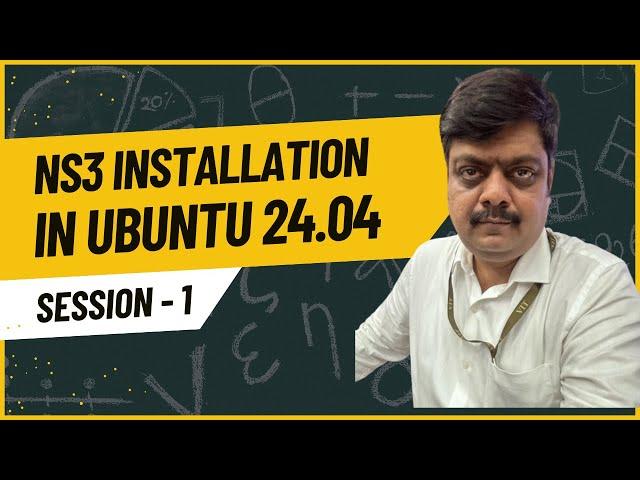 NS3 INSTALLATION IN UBUNTU 24.04

SESSION - 1